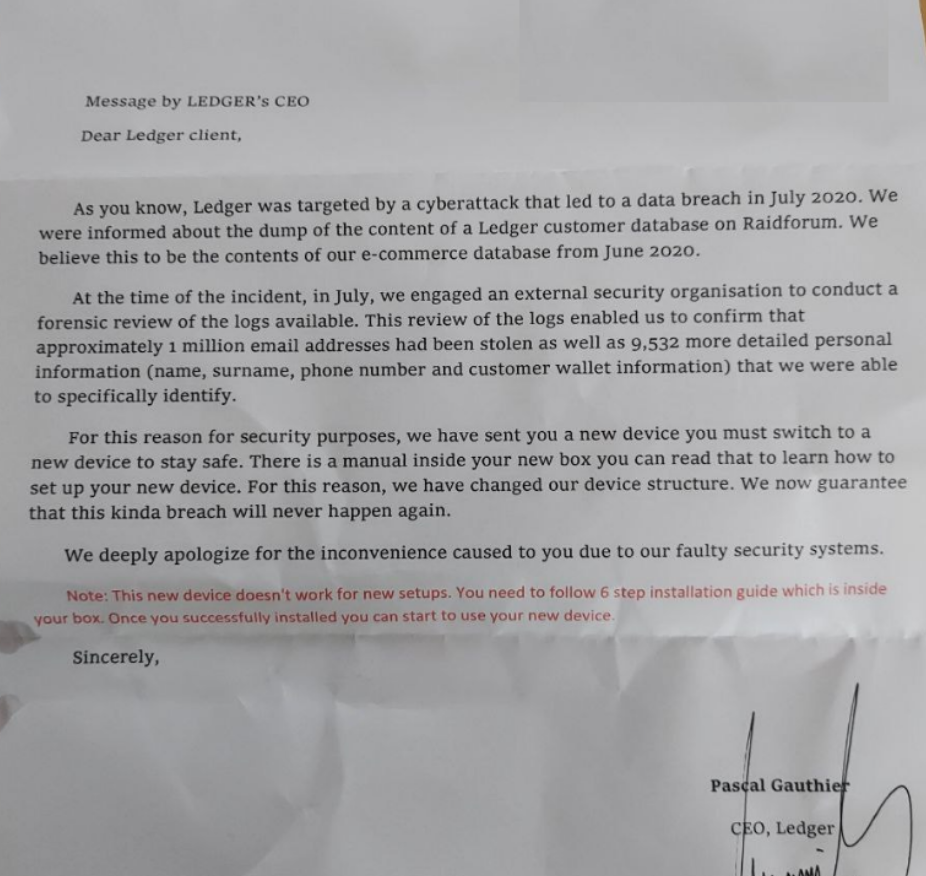 Message by LEDGER's CEO

Dear Ledger client,

As you know, Ledger was targeted by a cyberattack that led to a data breach in July 2020. We were informed about the dump of the content of a Ledger customer database on Raidforum. We believe this to be the contents of our e-commerce database from June 2020.

At the time of the incident, in July, we engaged an external security organisation to conduct a forensic review of the logs available. This review of the logs enabled us to confirm that approximately 1 million email addresses had been stolen as well as 9,532 more detailed personal information (name, surname, phone number and customer wallet information) that we were able to specifically identify.

For this reason for security purposes, we have sent you a new device you must switch to a new device to stay safe. There is a manual inside your new box you can read that to learn how to set up your new device. For this reason, we have changed our device structure. We now guarantee that this kinda breach will never happen again.

We deeply apologize for the inconvenience caused to you due to our faulty security systems.

Note: This new device doesn't work for new setups. You need to follow 6 step installation guide which is inside your box. Once you successfully installed you can start to use your new device.

Sincerely,

Pascal Gauthier

CEO, Ledger